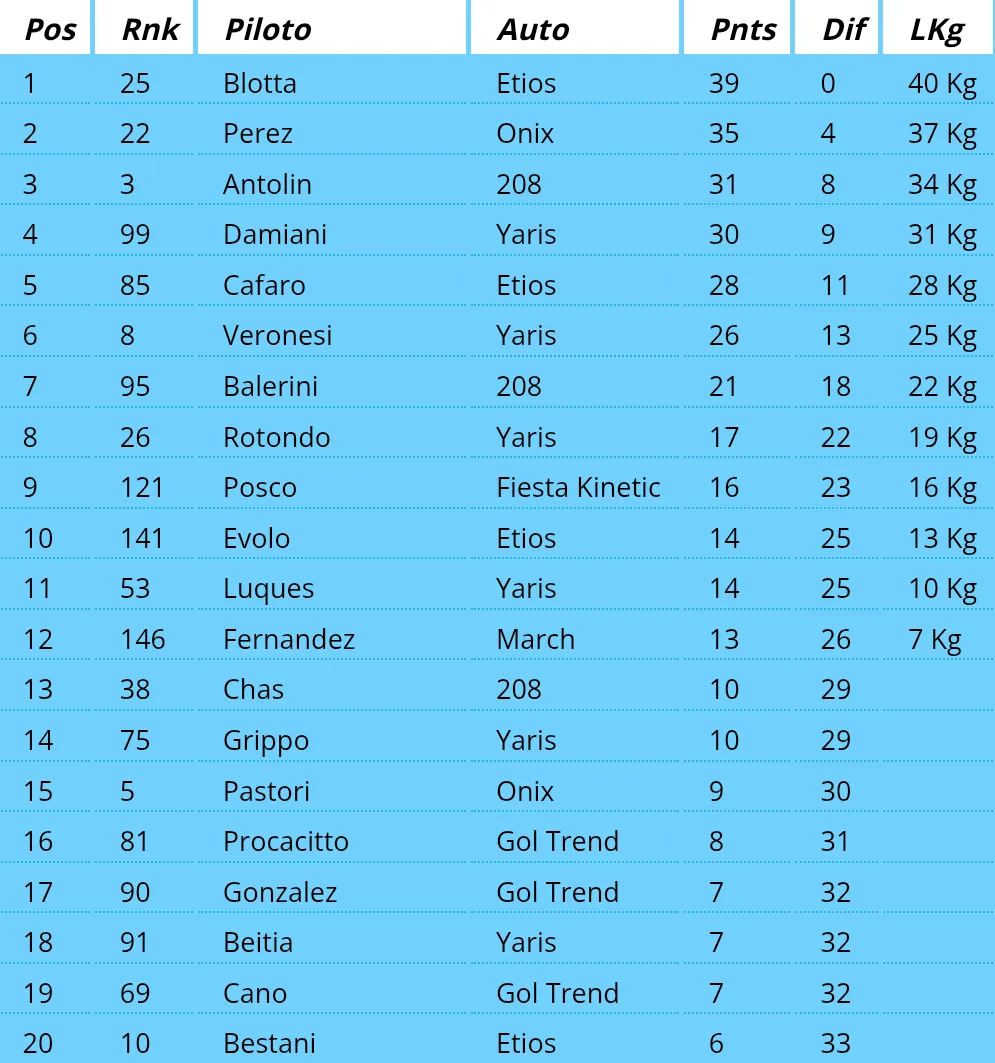 | Pos | Rnk | Piloto | Auto | Pnts | Dif | LKg |
|---|---|---|---|---|---|---|
| 1 | 25 | Blotta | Etios | 39 | 0 | 40 Kg |
| 2 | 22 | Perez | Onix | 35 | 4 | 37 Kg |
| 3 | 3 | Antolin | 208 | 31 | 8 | 34 Kg |
| 4 | 99 | Damiani | Yaris | 30 | 9 | 31 Kg |
| 5 | 85 | Cafaro | Etios | 28 | 11 | 28 Kg |
| 6 | 8 | Veronesi | Yaris | 26 | 13 | 25 Kg |
| 7 | 95 | Balerini | 208 | 21 | 18 | 22 Kg |
| 8 | 26 | Rotondo | Yaris | 17 | 22 | 19 Kg |
| 9 | 121 | Posco | Fiesta Kinetic | 16 | 23 | 16 Kg |
| 10 | 141 | Evolo | Etios | 14 | 25 | 13 Kg |
| 11 | 53 | Luques | Yaris | 14 | 25 | 10 Kg |
| 12 | 146 | Fernandez | March | 13 | 26 | 7 Kg |
| 13 | 38 | Chas | 208 | 10 | 29 | |
| 14 | 75 | Grippo | Yaris | 10 | 29 | |
| 15 | 5 | Pastori | Onix | 9 | 30 | |
| 16 | 81 | Procacitto | Gol Trend | 8 | 31 | |
| 17 | 90 | Gonzalez | Gol Trend | 7 | 32 | |
| 18 | 91 | Beitia | Yaris | 7 | 32 | |
| 19 | 69 | Cano | Gol Trend | 7 | 32 | |
| 20 | 10 | Bestani | Etios | 6 | 33 | |